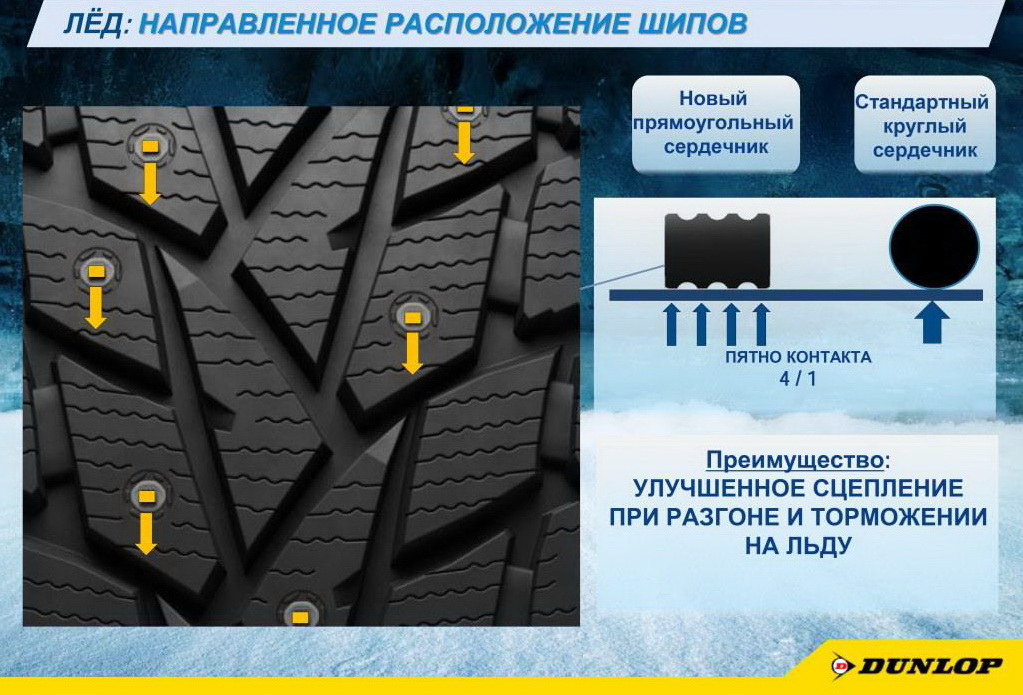 ЛЁД: НАПРАВЛЕННОЕ РАСПОЛОЖЕНИЕ ШИПОВ

Новый прямоугольный сердечник

Стандартный круглый сердечник

ПЯТНО КОНТАКТА
4 / 1

Преимущество:
УЛУЧШЕННОЕ СЦЕПЛЕНИЕ ПРИ РАЗГОНЕ И ТОРМОЖЕНИИ НА ЛЬДУ

DUNLOP